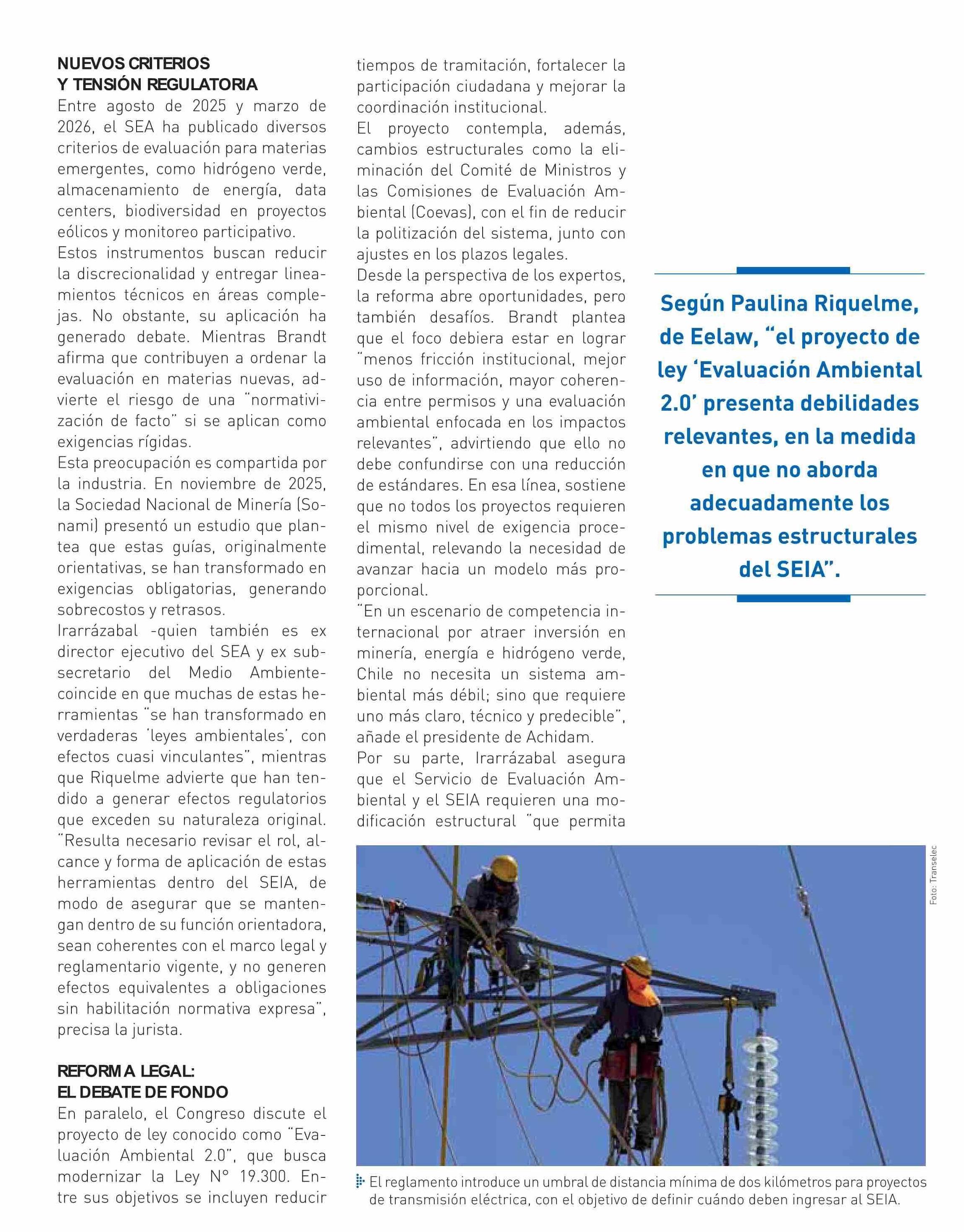 NUEVOS CRITERIOS Y TENSIÓN REGULATORIA

Entre agosto de 2025 y marzo de 2026, el SEA ha publicado diversos criterios de evaluación para materias emergentes, como hidrógeno verde, almacenamiento de energía, data centers, biodiversidad en proyectos eólicos y monitoreo participativo.

Estos instrumentos buscan reducir la discrecionalidad y entregar lineamientos técnicos en áreas complejas. No obstante, su aplicación ha generado debate. Mientras Brandt afirma que contribuyen a ordenar la evaluación en materias nuevas, advierte el riesgo de una "normativización de facto" si se aplican como exigencias rígidas.

Esta preocupación es compartida por la industria. En noviembre de 2025, la Sociedad Nacional de Minería (Sonami) presentó un estudio que plantea que estas guías, originalmente orientativas, se han transformado en exigencias obligatorias, generando sobrecostos y retrasos.

Irarrázabal -quien también es ex director ejecutivo del SEA y ex subsecretario del Medio Ambiente- coincide en que muchas de estas herramientas "se han transformado en verdaderas 'leyes ambientales', con efectos cuasi vinculantes", mientras que Riquelme advierte que han tendido a generar efectos regulatorios que exceden su naturaleza original.

"Resulta necesario revisar el rol, alcance y forma de aplicación de estas herramientas dentro del SEIA, de modo de asegurar que se mantengan dentro de su función orientadora, sean coherentes con el marco legal y reglamentario vigente, y no generen efectos equivalentes a obligaciones sin habilitación normativa expresa", precisa la jurista.

REFORMA LEGAL: EL DEBATE DE FONDO

En paralelo, el Congreso discute el proyecto de ley conocido como "Evaluación Ambiental 2.0", que busca modernizar la Ley N° 19.300. Entre sus objetivos se incluyen reducir tiempos de tramitación, fortalecer la participación ciudadana y mejorar la coordinación institucional.

El proyecto contempla, además, cambios estructurales como la eliminación del Comité de Ministros y las Comisiones de Evaluación Ambiental (Coevas), con el fin de reducir la politización del sistema, junto con ajustes en los plazos legales.

Desde la perspectiva de los expertos, la reforma abre oportunidades, pero también desafíos. Brandt plantea que el foco debiera estar en lograr "menos fricción institucional, mejor uso de información, mayor coherencia entre permisos y una evaluación ambiental enfocada en los impactos relevantes", advirtiendo que ello no debe confundirse con una reducción de estándares. En esa línea, sostiene que no todos los proyectos requieren el mismo nivel de exigencia procedimental, relevando la necesidad de avanzar hacia un modelo más proporcional.

"En un escenario de competencia internacional por atraer inversión en minería, energía e hidrógeno verde, Chile no necesita un sistema ambiental más débil; sino que requiere uno más claro, técnico y predecible", añade el presidente de Achidam.

Por su parte, Irarrázabal asegura que el Servicio de Evaluación Ambiental y el SEIA requieren una modificación estructural "que permita

Según Paulina Riquelme, de Eelaw, "el proyecto de ley 'Evaluación Ambiental 2.0' presenta debilidades relevantes, en la medida en que no aborda adecuadamente los problemas estructurales del SEIA".

Foto: Transelec

El reglamento introduce un umbral de distancia mínima de dos kilómetros para proyectos de transmisión eléctrica, con el objetivo de definir cuándo deben ingresar al SEIA.